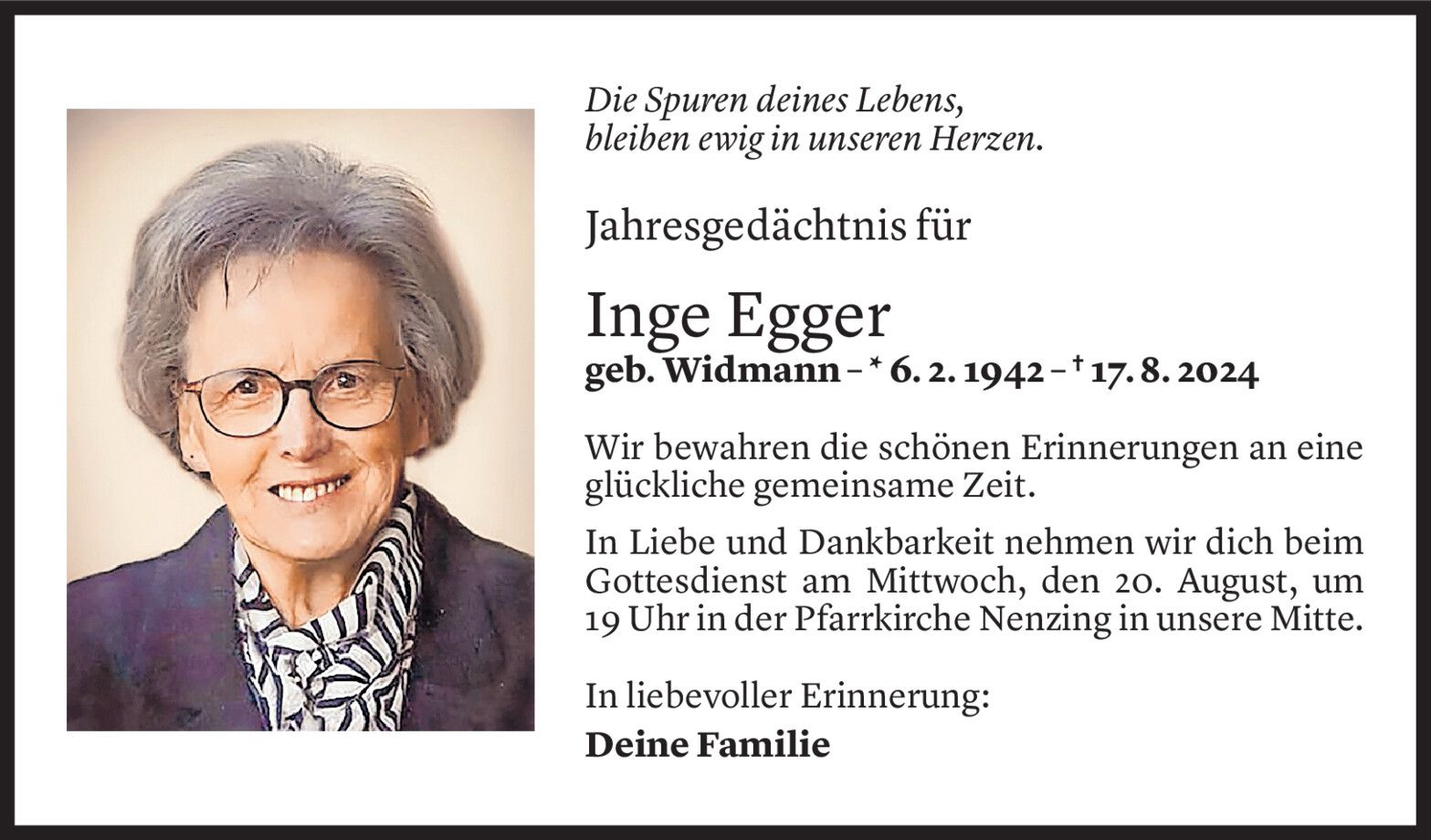 Die Spuren deines Lebens,
bleiben ewig in unseren Herzen.

Jahresgedächtnis für

Inge Egger

geb. Widmann – * 6. 2. 1942 – † 17. 8. 2024

Wir bewahren die schönen Erinnerungen an eine glückliche gemeinsame Zeit.

In Liebe und Dankbarkeit nehmen wir dich beim Gottesdienst am Mittwoch, den 20. August, um 19 Uhr in der Pfarrkirche Nenzing in unsere Mitte.

In liebevoller Erinnerung:

Deine Familie